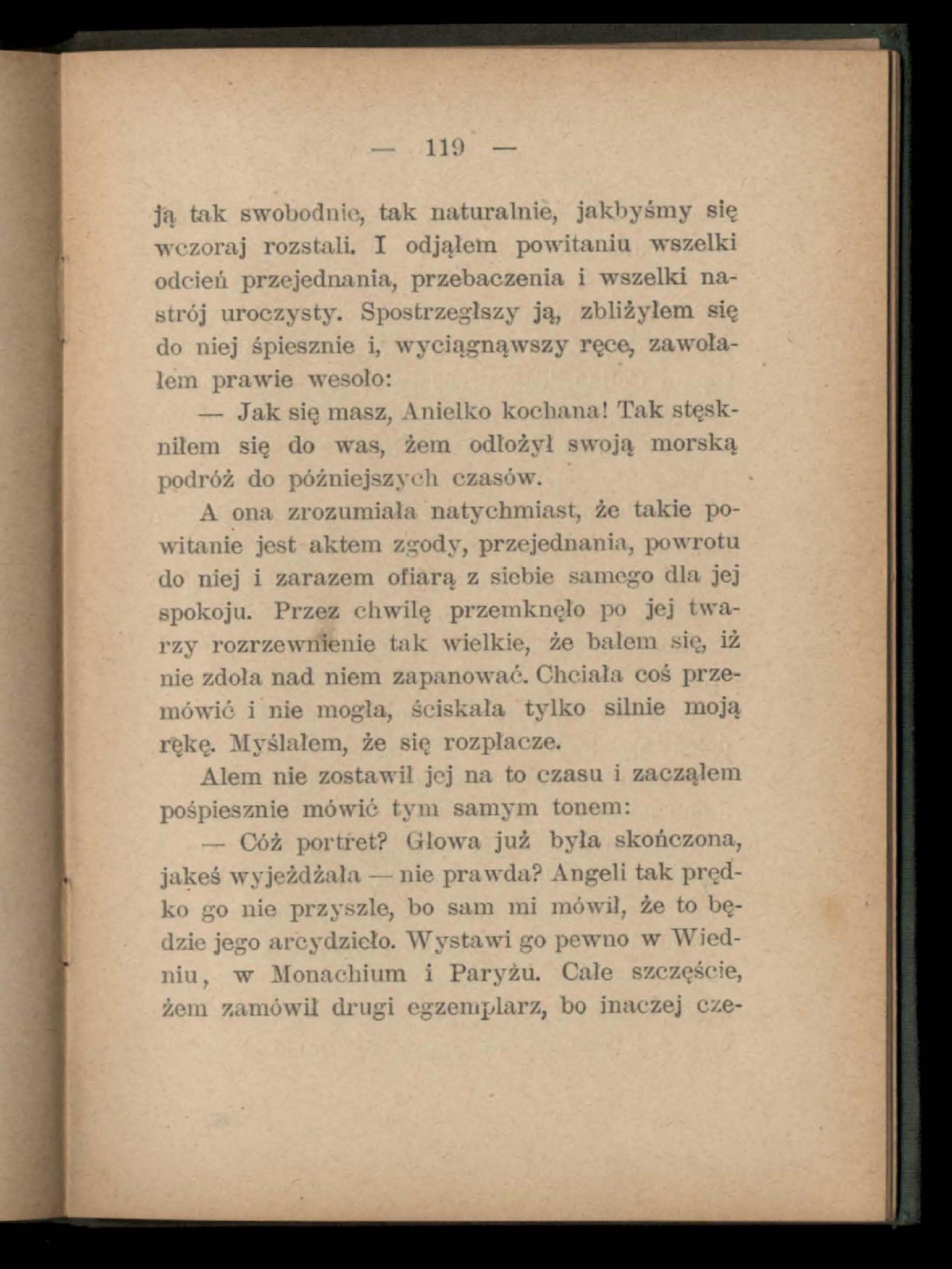 — 119 —

ją tak swobodnie, tak naturalnie, jakbyśmy się wczoraj rozstali. I odjąłem powitaniu wszelki odcień przejednania, przebaczenia i wszelki nastrój uroczysty. Spostrzegłszy ją, zbliżyłem się do niej śpiesznie i, wyciągnąwszy ręce, zawołałem prawie wesoło:

— Jak się masz, Anielko kochana! Tak stęskniłem się do was, żem odłożył swoją morską podróż do późniejszych czasów.

A ona zrozumiała natychmiast, że takie powitanie jest aktem zgody, przejednania, powrotu do niej i zarazem ofiarą z siebie samego dla jej spokoju. Przez chwilę przemknęło po jej twarzy rozrzewnienie tak wielkie, że bałem się, iż nie zdoła nad niem zapanować. Chciała coś przemówić i nie mogła, ściskała tylko silnie moją rękę. Myślałem, że się rozpłacze.

Alem nie zostawił jej na to czasu i zacząłem pośpiesznie mówić tym samym tonem:

— Cóż portret? Głowa już była skończona, jakeś wyjeżdżała — nie prawda? Angeli tak prędko go nie przyszle, bo sam mi mówił, że to będzie jego arcydzieło. Wystawi go pewno w Wiedniu, w Monachium i Paryżu. Całe szczęście, żem zamówił drugi egzemplarz, bo inaczej cze-